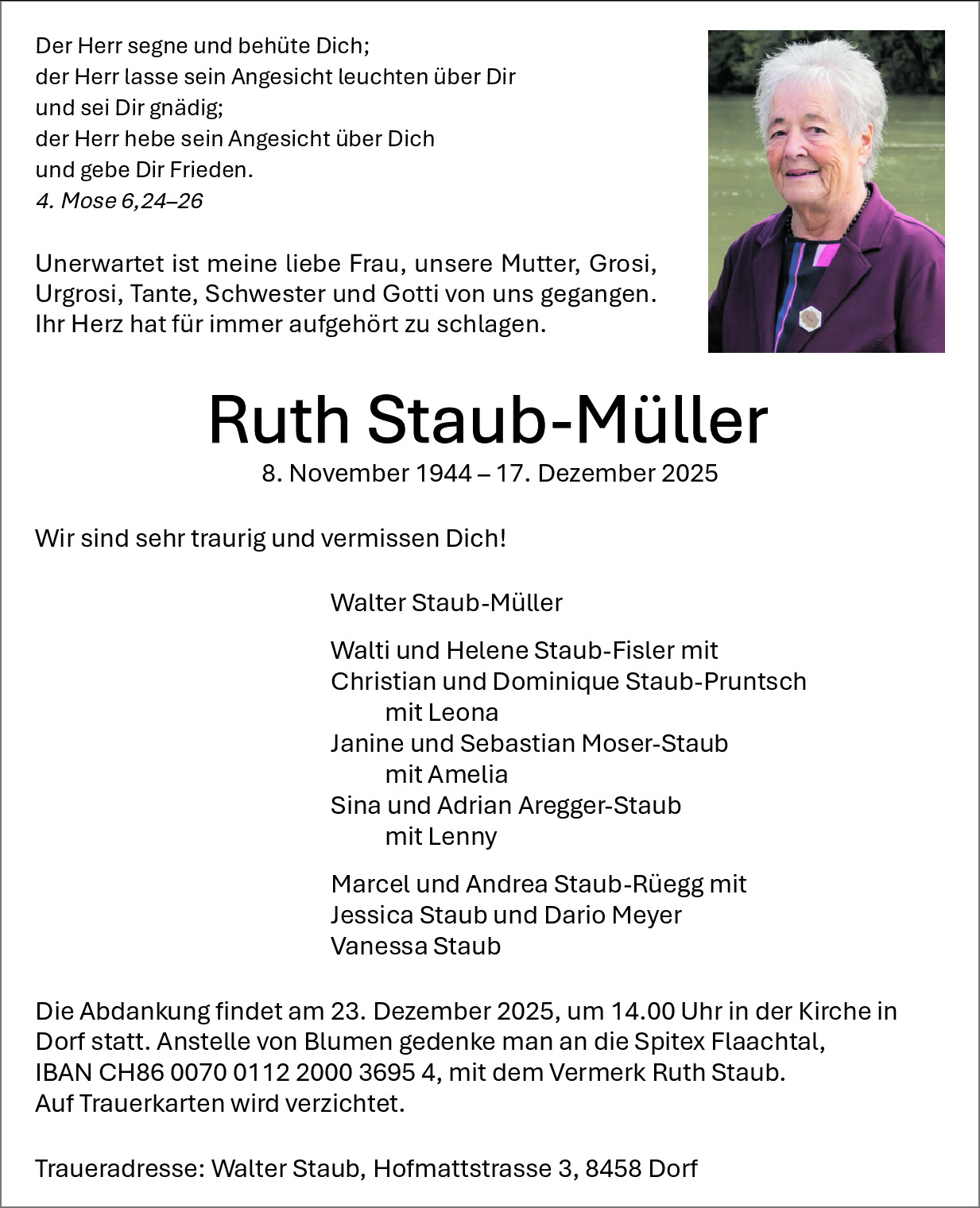 Der Herr segne und behüte Dich;
der Herr lasse sein Angesicht leuchten über Dir
und sei Dir gnädig;
der Herr hebe sein Angesicht über Dich
und gebe Dir Frieden.
4. Mose 6,24–26

Unerwartet ist meine liebe Frau, unsere Mutter, Grosi, Urgrosi, Tante, Schwester und Gotti von uns gegangen. Ihr Herz hat für immer aufgehört zu schlagen.

Ruth Staub-Müller
8. November 1944 – 17. Dezember 2025

Wir sind sehr traurig und vermissen Dich!

Walter Staub-Müller

Walti und Helene Staub-Fisler mit
Christian und Dominique Staub-Pruntsch
mit Leona
Janine und Sebastian Moser-Staub
mit Amelia
Sina und Adrian Aregger-Staub
mit Lenny

Marcel und Andrea Staub-Rüegg mit
Jessica Staub und Dario Meyer
Vanessa Staub

Die Abdankung findet am 23. Dezember 2025, um 14.00 Uhr in der Kirche in Dorf statt. Anstelle von Blumen gedenke man an die Spitex Flaachtal, IBAN CH86 0070 0112 2000 3695 4, mit dem Vermerk Ruth Staub. Auf Trauerkarten wird verzichtet.

Traueradresse: Walter Staub, Hofmattstrasse 3, 8458 Dorf